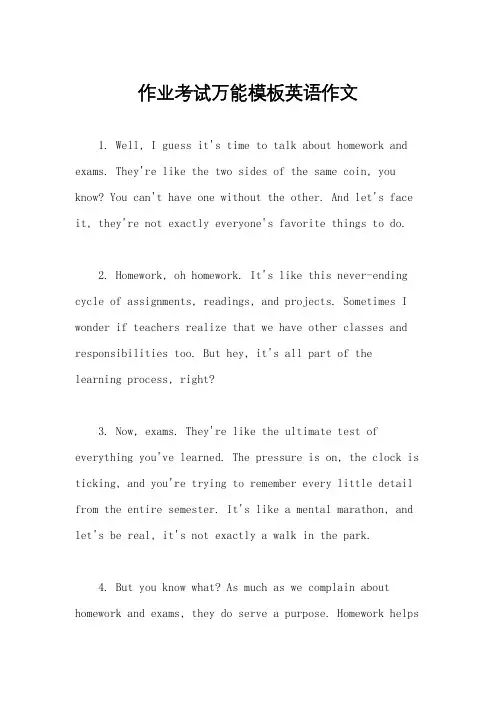 作业考试万能模板英语作文

1. Well, I guess it's time to talk about homework and exams. They're like the two sides of the same coin, you know? You can't have one without the other. And let's face it, they're not exactly everyone's favorite things to do.

2. Homework, oh homework. It's like this never-ending cycle of assignments, readings, and projects. Sometimes I wonder if teachers realize that we have other classes and responsibilities too. But hey, it's all part of the learning process, right?

3. Now, exams. They're like the ultimate test of everything you've learned. The pressure is on, the clock is ticking, and you're trying to remember every little detail from the entire semester. It's like a mental marathon, and let's be real, it's not exactly a walk in the park.

4. But you know what? As much as we complain about homework and exams, they do serve a purpose. Homework helps